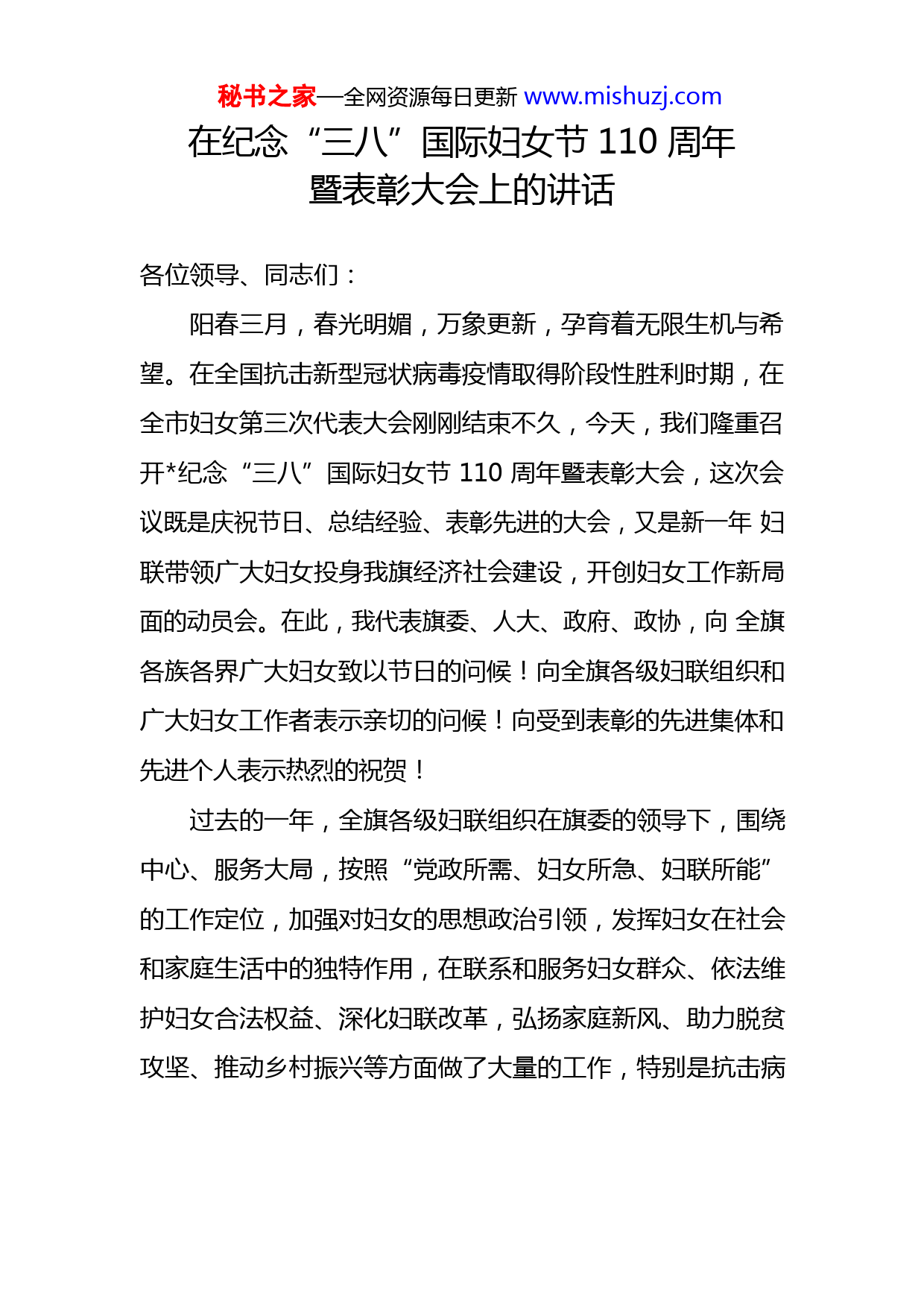 秘书之家—全网资源每日更新 www.mishuzj.com

在纪念“三八”国际妇女节 110 周年暨表彰大会上的讲话

各位领导、同志们：

阳春三月，春光明媚，万象更新，孕育着无限生机与希望。在全国抗击新型冠状病毒疫情取得阶段性胜利时期，在全市妇女第三次代表大会刚刚结束不久，今天，我们隆重召开*纪念“三八”国际妇女节 110 周年暨表彰大会，这次会议既是庆祝节日、总结经验、表彰先进的大会，又是新一年 妇联带领广大妇女投身我旗经济社会建设，开创妇女工作新局面的动员会。在此，我代表旗委、人大、政府、政协，向 全旗各族各界广大妇女致以节日的问候！向全旗各级妇联组织和广大妇女工作者表示亲切的问候！向受到表彰的先进集体和先进个人表示热烈的祝贺！

过去的一年，全旗各级妇联组织在旗委的领导下，围绕中心、服务大局，按照“党政所需、妇女所急、妇联所能”的工作定位，加强对妇女的思想政治引领，发挥妇女在社会和家庭生活中的独特作用，在联系和服务妇女群众、依法维护妇女合法权益、深化妇联改革，弘扬家庭新风、助力脱贫攻坚、推动乡村振兴等方面做了大量的工作，特别是抗击病